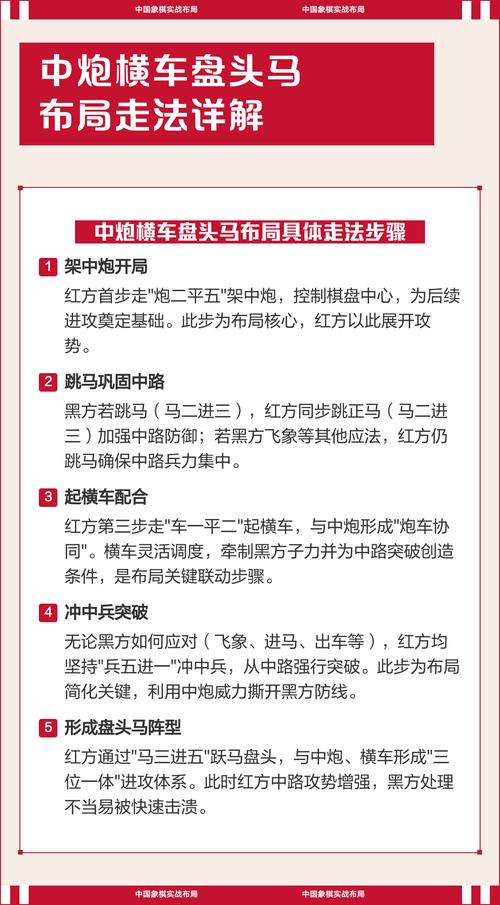 中国象棋实战布局　中国象棋实战布局

中炮横车盘头马
布局走法详解

中炮横车盘头马布局具体走法步骤

1 架中炮开局
红方首步走"炮二平五"架中炮，控制棋盘中心，为后续进攻奠定基础。此步为布局核心，红方以此展开攻势。

2 跳马巩固中路
黑方若跳马（马二进三），红方同步跳正马（马二进三）加强中路防御；若黑方飞象等其他应法，红方仍跳马确保中路兵力集中。

3 起横车配合
红方第三步走"车一平二"起横车，与中炮形成"炮车协同"。横车灵活调度，牵制黑方子力并为中路突破创造条件，是布局关键联动步骤。

4 冲中兵突破
无论黑方如何应对（飞象、进马、出车等），红方均坚持"兵五进一"冲中兵，从中路强行突破。此步为布局简化关键，利用中炮威力撕开黑方防线。

5 形成盘头马阵型
红方通过"马三进五"跃马盘头，与中炮、横车形成"三位一体"进攻体系。此时红方中路攻势增强，黑方处理不当易被快速击溃。

中国象棋实战布局　中国象棋实战布局